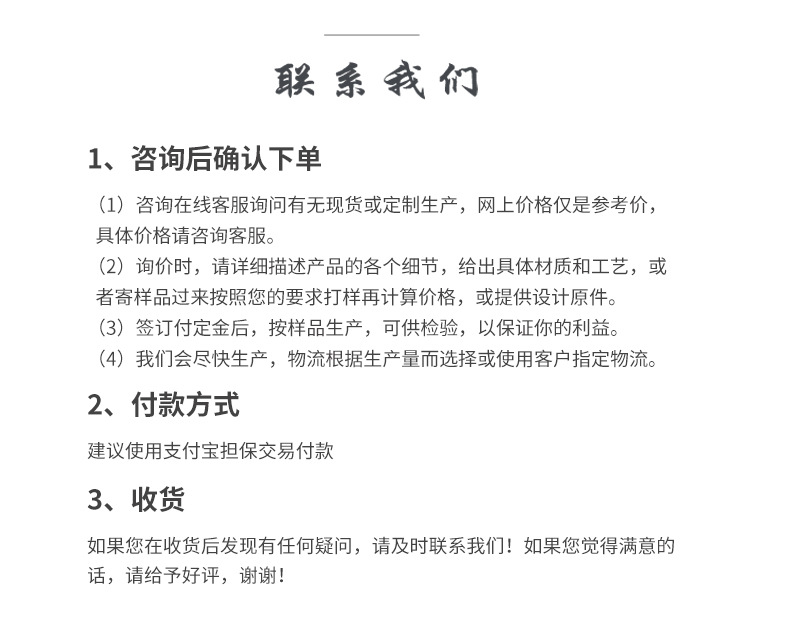 联系我们

1、咨询后确认下单

（1）咨询在线客服询问有无现货或定制生产，网上价格仅是参考价，具体价格请咨询客服。
（2）询价时，请详细描述产品的各个细节，给出具体材质和工艺，或者寄样品过来按照您的要求打样再计算价格，或提供设计原件。
（3）签订付定金后，按样品生产，可供检验，以保证你的利益。
（4）我们会尽快生产，物流根据生产量而选择或使用客户指定物流。

2、付款方式

建议使用支付宝担保交易付款

3、收货

如果您在收货后发现有任何疑问，请及时联系我们！如果您觉得满意的话，请给予好评，谢谢！